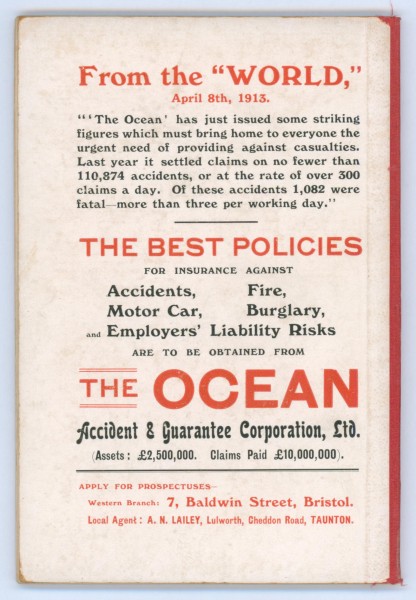 From the "WORLD,"
April 8th, 1913.

"'The Ocean' has just issued some striking figures which must bring home to everyone the urgent need of providing against casualties. Last year it settled claims on no fewer than 110,874 accidents, or at the rate of over 300 claims a day. Of these accidents 1,082 were fatal—more than three per working day."

THE BEST POLICIES
FOR INSURANCE AGAINST
Accidents, Fire,
Motor Car, Burglary,
and Employers' Liability Risks
ARE TO BE OBTAINED FROM

THE OCEAN
Accident & Guarantee Corporation, Ltd.
(Assets: £2,500,000. Claims Paid £10,000,000).

APPLY FOR PROSPECTUSES—
Western Branch: 7, Baldwin Street, Bristol.
Local Agent: A. N. LAILEY, Lulworth, Cheddon Road, TAUNTON.